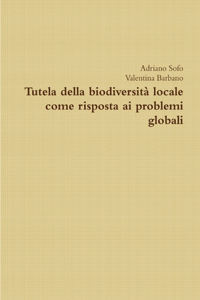 Adriano Sofo
Valentina Barbano

Tutela della biodiversità locale come risposta ai problemi globali